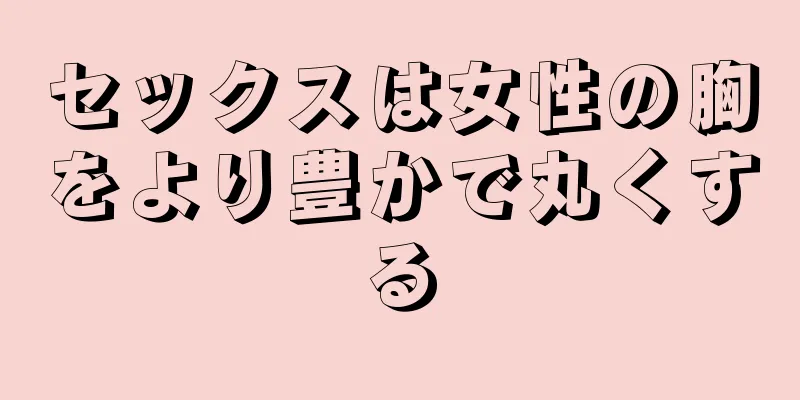 セックスは女性の胸をより豊かで丸くする